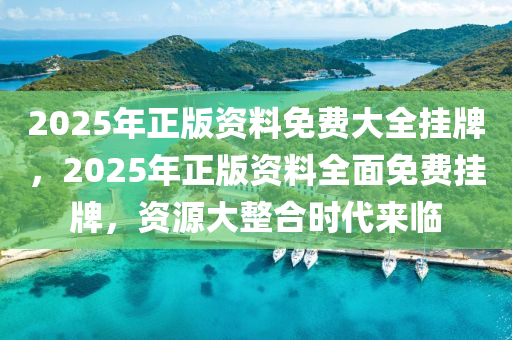 2025年正版资料免费大全挂牌，2025年正版资料全面免费挂牌，资源大整合时代来临